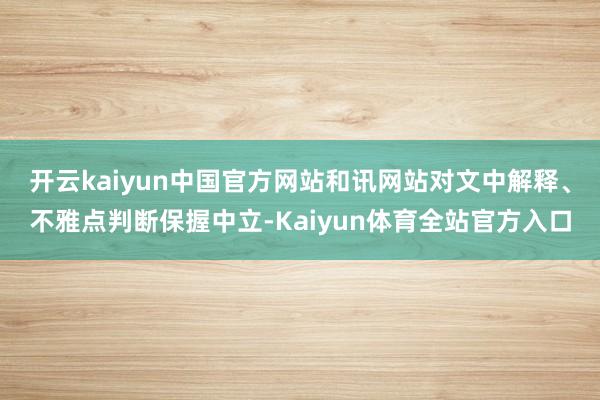 开云kaiyun中国官方网站和讯网站对文中解释、不雅点判断保握中立-Kaiyun体育全站官方入口